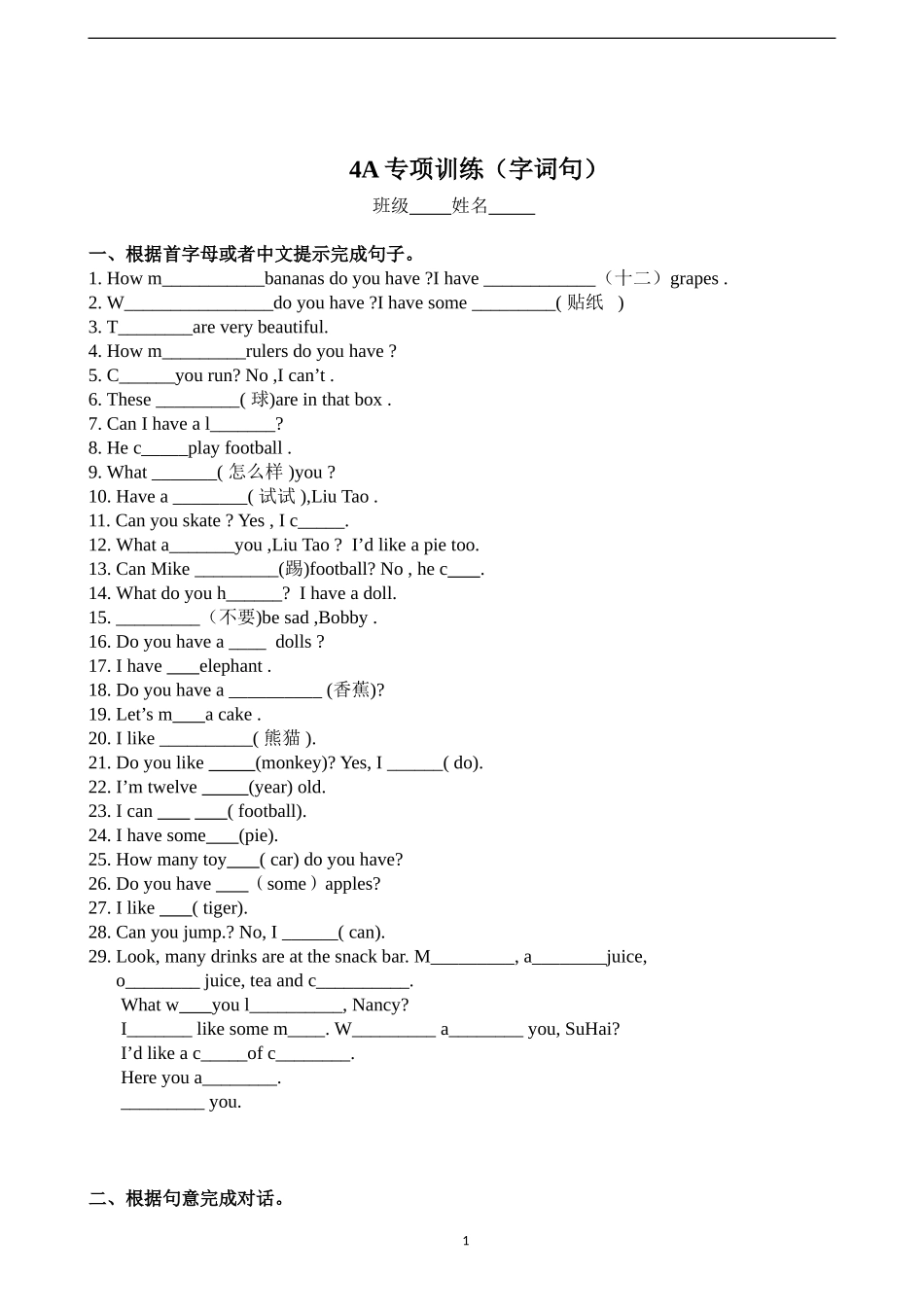 4A 专项训练（字词句）

班级____姓名_____

一、根据首字母或者中文提示完成句子。

1. How m___________bananas do you have ?I have ____________（十二）grapes .
2. W________________do you have ?I have some _________( 贴纸 )
3. T________are very beautiful.
4. How m_________rulers do you have ?
5. C______you run? No ,I can't .
6. These _________( 球)are in that box .
7. Can I have a l_______?
8. He c_____play football .
9. What _______( 怎么样 )you ?
10. Have a ________( 试试 ),Liu Tao .
11. Can you skate ? Yes , I c_____.
12. What a_______you ,Liu Tao ? I'd like a pie too.
13. Can Mike _________(踢)football? No , he c____.
14. What do you h______? I have a doll.
15. _________（不要)be sad ,Bobby .
16. Do you have a ____ dolls ?
17. I have ____elephant .
18. Do you have a __________ (香蕉)?
19. Let's m____a cake .
20. I like __________( 熊猫 ).
21. Do you like _____(monkey)? Yes, I ______( do).
22. I'm twelve _____(year) old.
23. I can ____ ____( football).
24. I have some____(pie).
25. How many toy____( car) do you have?
26. Do you have ____（some）apples?
27. I like ____( tiger).
28. Can you jump.? No, I ______( can).
29. Look, many drinks are at the snack bar. M_________, a________juice, o________ juice, tea and c__________.
What w____you l__________, Nancy?
I_______ like some m____. W_________ a________ you, SuHai?
I'd like a c_____of c________.
Here you a________.
_________ you.

二、根据句意完成对话。

1